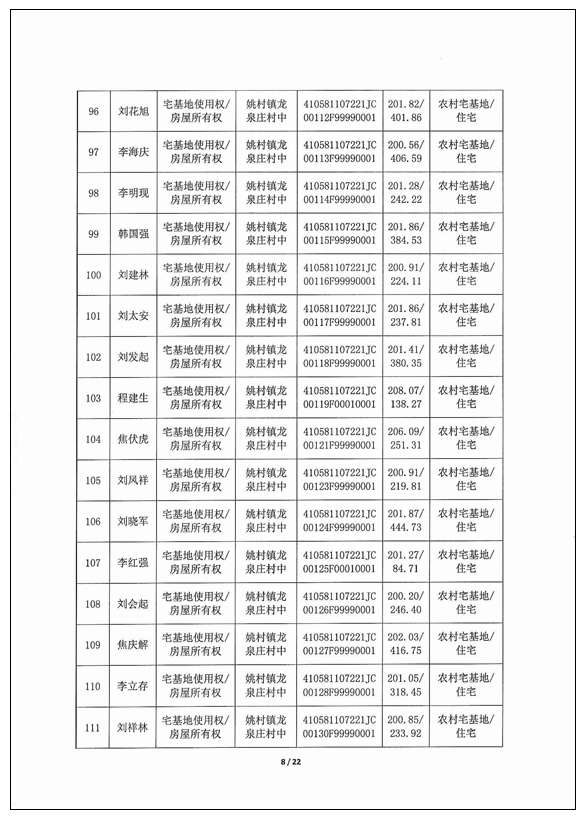 | 96 | 刘花旭 | 宅基地使用权/房屋所有权 | 姚村镇龙泉庄村中 | 410581107221JC00112F99990001 | 201.82/401.86 | 农村宅基地/住宅 |
|---|---|---|---|---|---|---|
| 97 | 李海庆 | 宅基地使用权/房屋所有权 | 姚村镇龙泉庄村中 | 410581107221JC00113F99990001 | 200.56/406.59 | 农村宅基地/住宅 |
| 98 | 李明现 | 宅基地使用权/房屋所有权 | 姚村镇龙泉庄村中 | 410581107221JC00114F99990001 | 201.28/242.22 | 农村宅基地/住宅 |
| 99 | 韩国强 | 宅基地使用权/房屋所有权 | 姚村镇龙泉庄村中 | 410581107221JC00115F99990001 | 201.86/384.53 | 农村宅基地/住宅 |
| 100 | 刘建林 | 宅基地使用权/房屋所有权 | 姚村镇龙泉庄村中 | 410581107221JC00116F99990001 | 200.91/224.11 | 农村宅基地/住宅 |
| 101 | 刘太安 | 宅基地使用权/房屋所有权 | 姚村镇龙泉庄村中 | 410581107221JC00117F99990001 | 201.86/237.81 | 农村宅基地/住宅 |
| 102 | 刘发起 | 宅基地使用权/房屋所有权 | 姚村镇龙泉庄村中 | 410581107221JC00118F99990001 | 201.41/380.35 | 农村宅基地/住宅 |
| 103 | 程建生 | 宅基地使用权/房屋所有权 | 姚村镇龙泉庄村中 | 410581107221JC00119F00010001 | 208.07/138.27 | 农村宅基地/住宅 |
| 104 | 焦伏虎 | 宅基地使用权/房屋所有权 | 姚村镇龙泉庄村中 | 410581107221JC00121F99990001 | 206.09/251.31 | 农村宅基地/住宅 |
| 105 | 刘风祥 | 宅基地使用权/房屋所有权 | 姚村镇龙泉庄村中 | 410581107221JC00123F99990001 | 200.91/219.81 | 农村宅基地/住宅 |
| 106 | 刘晓军 | 宅基地使用权/房屋所有权 | 姚村镇龙泉庄村中 | 410581107221JC00124F99990001 | 201.87/444.73 | 农村宅基地/住宅 |
| 107 | 李红强 | 宅基地使用权/房屋所有权 | 姚村镇龙泉庄村中 | 410581107221JC00125F00010001 | 201.27/84.71 | 农村宅基地/住宅 |
| 108 | 刘会起 | 宅基地使用权/房屋所有权 | 姚村镇龙泉庄村中 | 410581107221JC00126F99990001 | 200.20/246.40 | 农村宅基地/住宅 |
| 109 | 焦庆解 | 宅基地使用权/房屋所有权 | 姚村镇龙泉庄村中 | 410581107221JC00127F99990001 | 202.03/416.75 | 农村宅基地/住宅 |
| 110 | 李立存 | 宅基地使用权/房屋所有权 | 姚村镇龙泉庄村中 | 410581107221JC00128F99990001 | 201.05/318.45 | 农村宅基地/住宅 |
| 111 | 刘祥林 | 宅基地使用权/房屋所有权 | 姚村镇龙泉庄村中 | 410581107221JC00130F99990001 | 200.85/233.92 | 农村宅基地/住宅 |

8 / 22